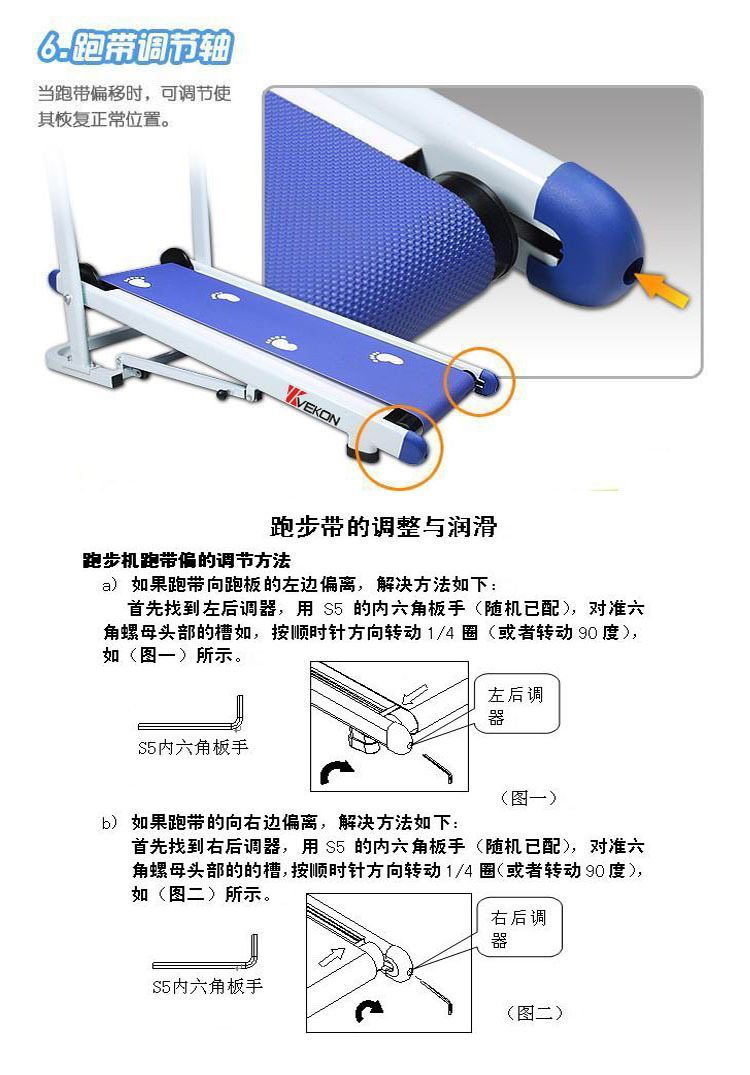 6.跑带调节轴

当跑带偏移时，可调节使其恢复正常位置。

VEKON

跑步带的调整与润滑

跑步机跑带偏的调节方法

a) 如果跑带向跑板的左边偏离，解决方法如下：

首先找到左后调器，用S5的内六角板手（随机已配），对准六角螺母头部的槽如，按顺时针方向转动1/4圈（或者转动90度），如（图一）所示。

S5内六角板手

左后调器

（图一）

b) 如果跑带的向右边偏离，解决方法如下：

首先找到右后调器，用S5的内六角板手（随机已配），对准六角螺母头部的的槽，按顺时针方向转动1/4圈（或者转动90度），如（图二）所示。

S5内六角板手

右后调器

（图二）